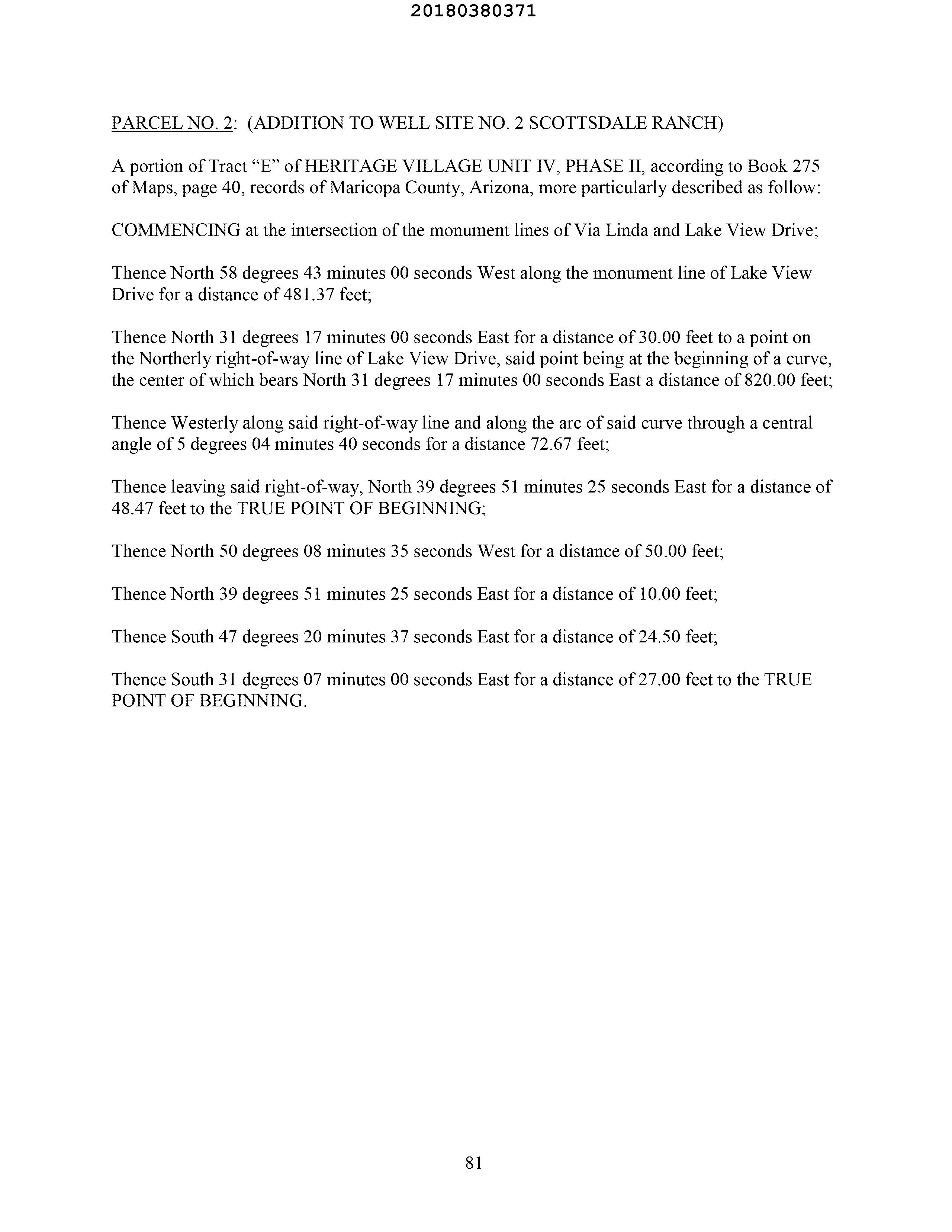 20180380371

PARCEL NO. 2: (ADDITION TO WELL SITE NO. 2 SCOTTSDALE RANCH)

A portion of Tract “E” of HERITAGE VILLAGE UNIT IV, PHASE II, according to Book 275 of Maps, page 40, records of Maricopa County, Arizona, more particularly described as follow:

COMMENCING at the intersection of the monument lines of Via Linda and Lake View Drive;

Thence North 58 degrees 43 minutes 00 seconds West along the monument line of Lake View Drive for a distance of 481.37 feet;

Thence North 31 degrees 17 minutes 00 seconds East for a distance of 30.00 feet to a point on the Northerly right-of-way line of Lake View Drive, said point being at the beginning of a curve, the center of which bears North 31 degrees 17 minutes 00 seconds East a distance of 820.00 feet;

Thence Westerly along said right-of-way line and along the arc of said curve through a central angle of 5 degrees 04 minutes 40 seconds for a distance 72.67 feet;

Thence leaving said right-of-way, North 39 degrees 51 minutes 25 seconds East for a distance of 48.47 feet to the TRUE POINT OF BEGINNING;

Thence North 50 degrees 08 minutes 35 seconds West for a distance of 50.00 feet;

Thence North 39 degrees 51 minutes 25 seconds East for a distance of 10.00 feet;

Thence South 47 degrees 20 minutes 37 seconds East for a distance of 24.50 feet;

Thence South 31 degrees 07 minutes 00 seconds East for a distance of 27.00 feet to the TRUE POINT OF BEGINNING.

81